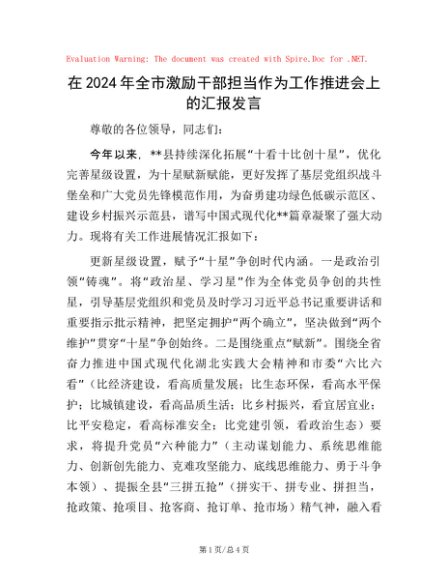 Evaluation Warning: The document was created with Spire.Doc for .NET.

在2024年全市激励干部担当作为工作推进会上的汇报发言

尊敬的各位领导，同志们：

今年以来，**县持续深化拓展“十看十比创十星”，优化完善星级设置，为十星赋新赋能，更好发挥了基层党组织战斗堡垒和广大党员先锋模范作用，为奋勇建功绿色低碳示范区、建设乡村振兴示范县，谱写中国式现代化**篇章凝聚了强大动力。现将有关工作进展情况汇报如下：

更新星级设置，赋予“十星”争创时代内涵。一是政治引领“铸魂”。将“政治星、学习星”作为全体党员争创的共性星，引导基层党组织和党员及时学习习近平总书记重要讲话和重要指示批示精神，把坚定拥护“两个确立”，坚决做到“两个维护”贯穿“十星”争创始终。二是围绕重点“赋新”。围绕全省奋力推进中国式现代化湖北实践大会精神和市委“六比六看”（比经济建设，看高质量发展；比生态环保，看高水平保护；比城镇建设，看高品质生活；比乡村振兴，看宜居宜业；比平安稳定，看高标准安全；比党建引领，看政治生态）要求，将提升党员“六种能力”（主动谋划能力、系统思维能力、创新创先能力、克难攻坚能力、底线思维能力、勇于斗争本领）、提振全县“三拼五抢”（拼实干、拼专业、拼担当，抢政策、抢项目、抢客商、抢订单、抢市场）精气神，融入看

第1页/总4页